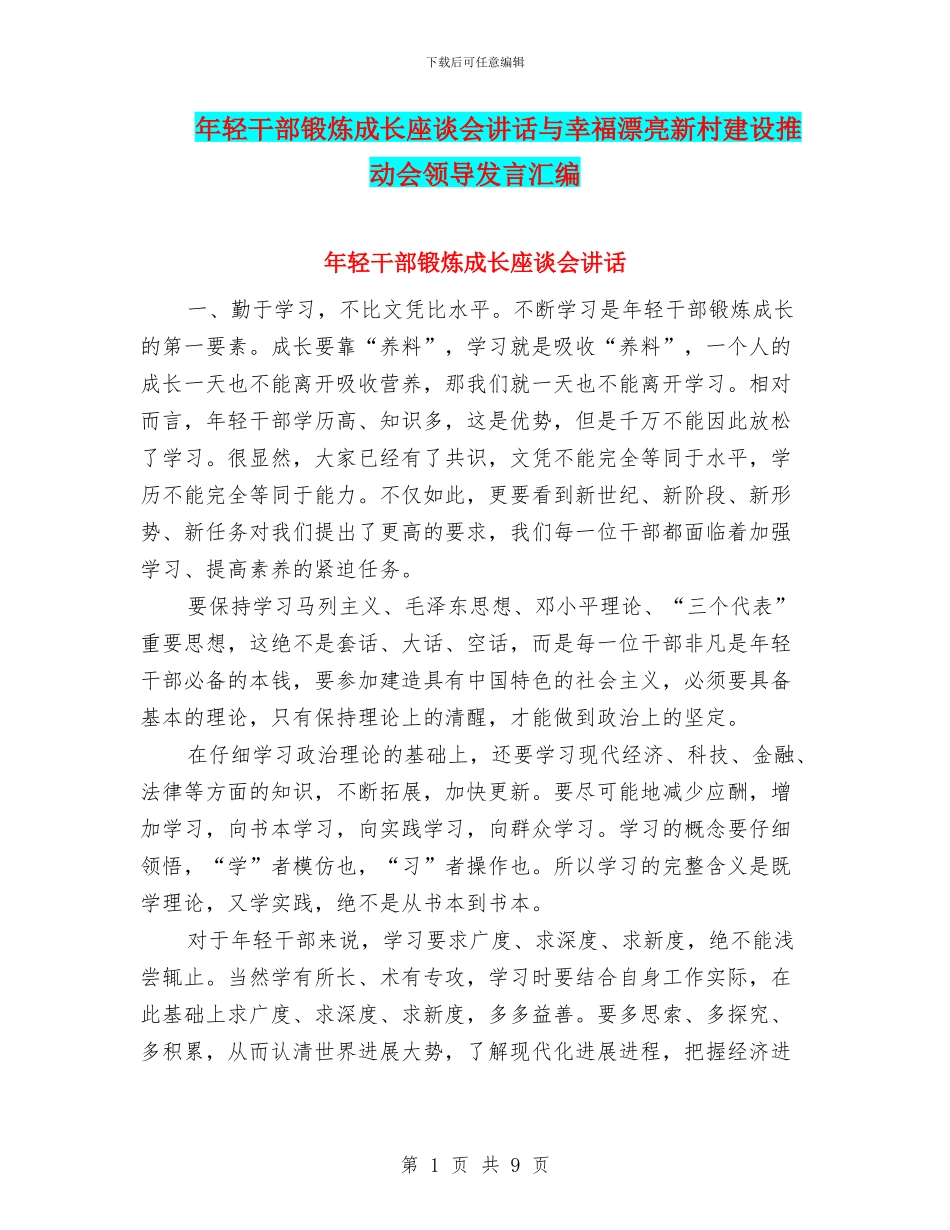 下载后可任意编辑

年轻干部锻炼成长座谈会讲话与幸福漂亮新村建设推动会领导发言汇编

年轻干部锻炼成长座谈会讲话

一、勤于学习，不比文凭比水平。不断学习是年轻干部锻炼成长的第一要素。成长要靠“养料”，学习就是吸收“养料”，一个人的成长一天也不能离开吸收营养，那我们就一天也不能离开学习。相对而言，年轻干部学历高、知识多，这是优势，但是千万不能因此放松了学习。很显然，大家已经有了共识，文凭不能完全等同于水平，学历不能完全等同于能力。不仅如此，更要看到新世纪、新阶段、新形势、新任务对我们提出了更高的要求，我们每一位干部都面临着加强学习、提高素养的紧迫任务。

要保持学习马列主义、毛泽东思想、邓小平理论、“三个代表”重要思想，这绝不是套话、大话、空话，而是每一位干部非凡是年轻干部必备的本钱，要参加建造具有中国特色的社会主义，必须要具备基本的理论，只有保持理论上的清醒，才能做到政治上的坚定。

在仔细学习政治理论的基础上，还要学习现代经济、科技、金融、法律等方面的知识，不断拓展，加快更新。要尽可能地减少应酬，增加学习，向书本学习，向实践学习，向群众学习。学习的概念要仔细领悟，“学”者模仿也，“习”者操作也。所以学习的完整含义是既学理论，又学实践，绝不是从书本到书本。

对于年轻干部来说，学习要求广度、求深度、求新度，绝不能浅尝辄止。当然学有所长、术有专攻，学习时要结合自身工作实际，在此基础上求广度、求深度、求新度，多多益善。要多思索、多探究、多积累，从而认清世界进展大势，了解现代化进展进程，把握经济进

第 1 页 共 9 页